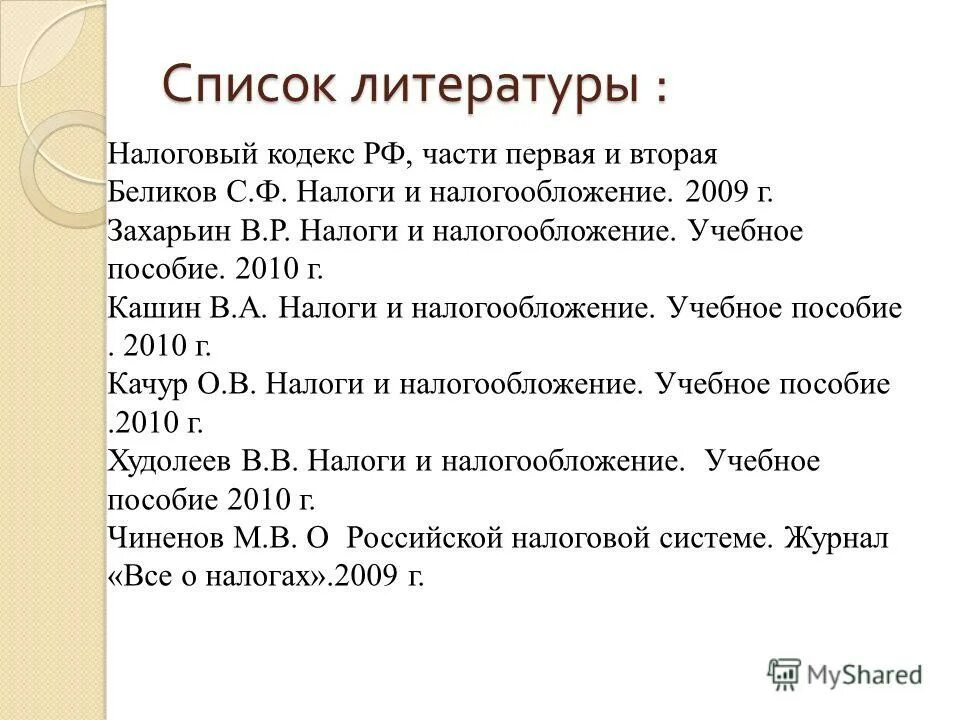 Список литературы :

Налоговый кодекс РФ, части первая и вторая
Беликов С.Ф. Налоги и налогообложение. 2009 г.
Захарьин В.Р. Налоги и налогообложение. Учебное пособие. 2010 г.
Кашин В.А. Налоги и налогообложение. Учебное пособие . 2010 г.
Качур О.В. Налоги и налогообложение. Учебное пособие .2010 г.
Худолеев В.В. Налоги и налогообложение. Учебное пособие 2010 г.
Чиненов М.В. О Российской налоговой системе. Журнал «Все о налогах».2009 г.

MyShared